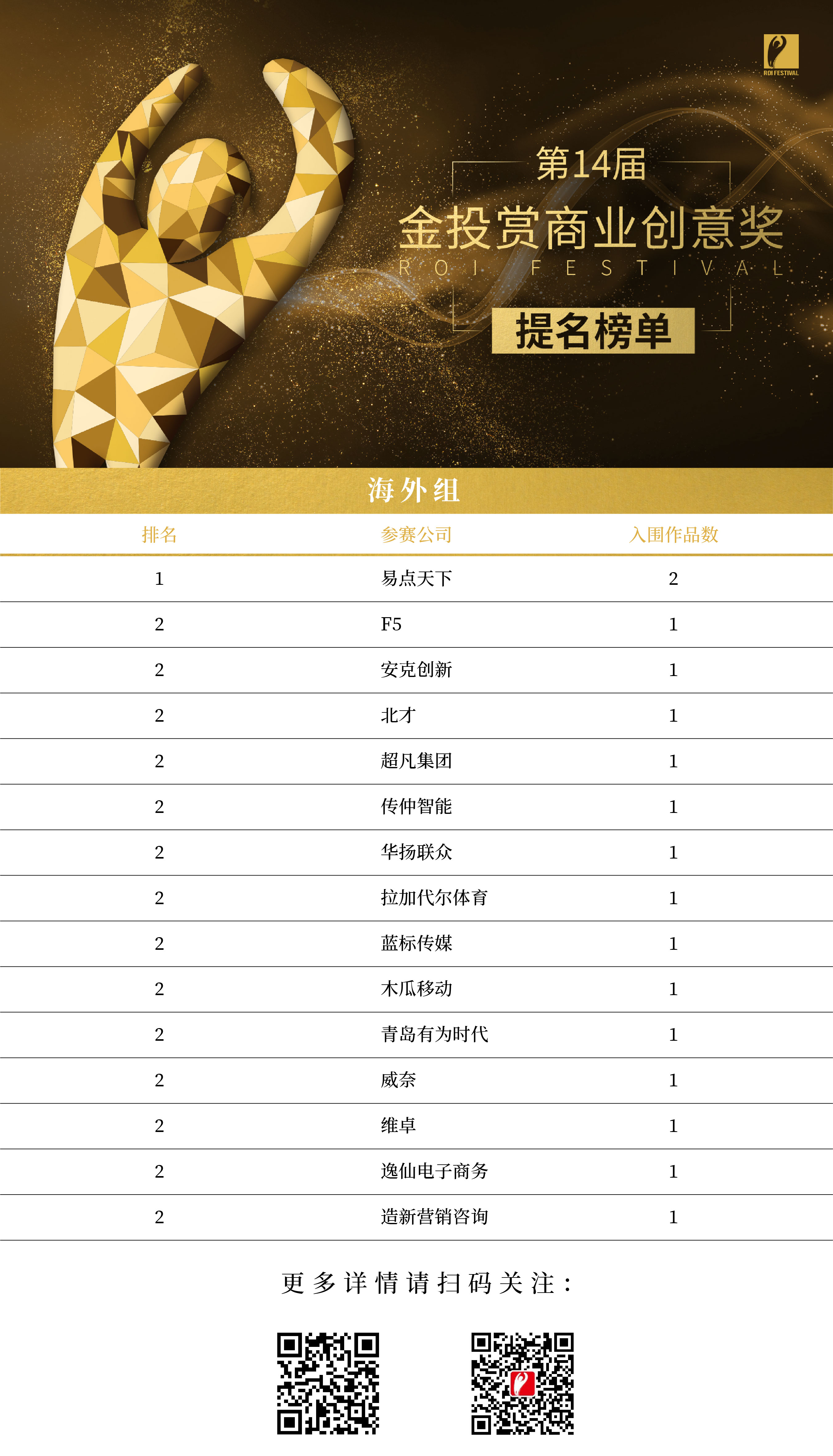 ROI FESTIVAL

第14届

金投赏商业创意奖

ROI FESTIVAL

提名榜单

海外组

| 排名 | 参赛公司 | 入围作品数 |
|---|---|---|
| 1 | 易点天下 | 2 |
| 2 | F5 | 1 |
| 2 | 安克创新 | 1 |
| 2 | 北才 | 1 |
| 2 | 超凡集团 | 1 |
| 2 | 传仲智能 | 1 |
| 2 | 华扬联众 | 1 |
| 2 | 拉加代尔体育 | 1 |
| 2 | 蓝标传媒 | 1 |
| 2 | 木瓜移动 | 1 |
| 2 | 青岛有为时代 | 1 |
| 2 | 威奈 | 1 |
| 2 | 维卓 | 1 |
| 2 | 逸仙电子商务 | 1 |
| 2 | 造新营销咨询 | 1 |

更多详情请扫码关注：